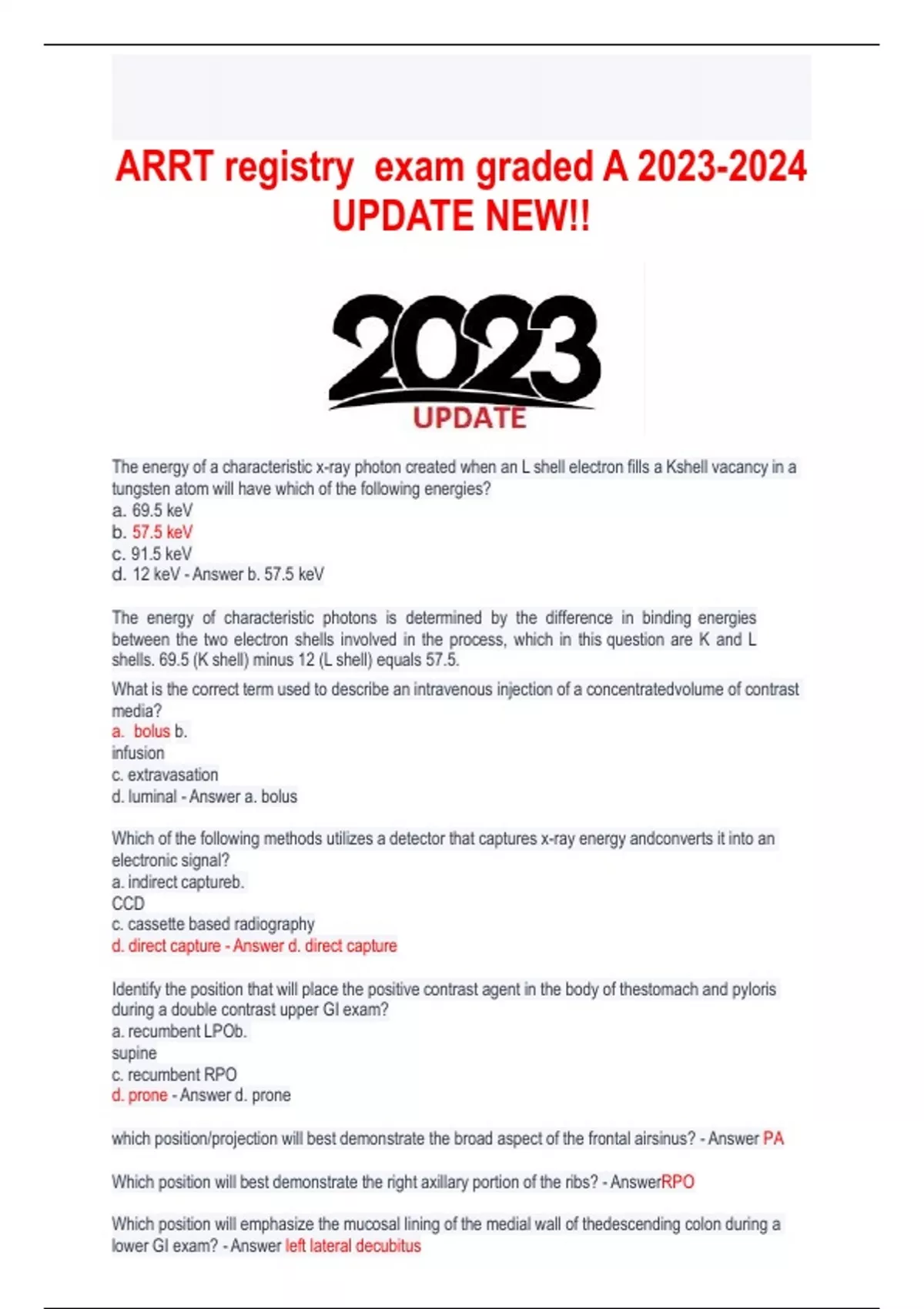 ARRT registry exam graded A 2023-2024 UPDATE NEW!!

2023
UPDATE

The energy of a characteristic x-ray photon created when an L shell electron fills a Kshell vacancy in a tungsten atom will have which of the following energies?
a. 69.5 keV
b. 57.5 keV
c. 91.5 keV
d. 12 keV - Answer b. 57.5 keV

The energy of characteristic photons is determined by the difference in binding energies between the two electron shells involved in the process, which in this question are K and L shells. 69.5 (K shell) minus 12 (L shell) equals 57.5.

What is the correct term used to describe an intravenous injection of a concentratedvolume of contrast media?
a. bolus b.
infusion
c. extravasation
d. luminal - Answer a. bolus

Which of the following methods utilizes a detector that captures x-ray energy andconverts it into an electronic signal?
a. indirect captureb.
CCD
c. cassette based radiography
d. direct capture - Answer d. direct capture

Identify the position that will place the positive contrast agent in the body of thestomach and pyloris during a double contrast upper GI exam?
a. recumbent LPOb.
supine
c. recumbent RPO
d. prone - Answer d. prone

which position/projection will best demonstrate the broad aspect of the frontal airsinus? - Answer PA

Which position will best demonstrate the right axillary portion of the ribs? - AnswerRPO

Which position will emphasize the mucosal lining of the medial wall of thedescending colon during a lower GI exam? - Answer left lateral decubitus